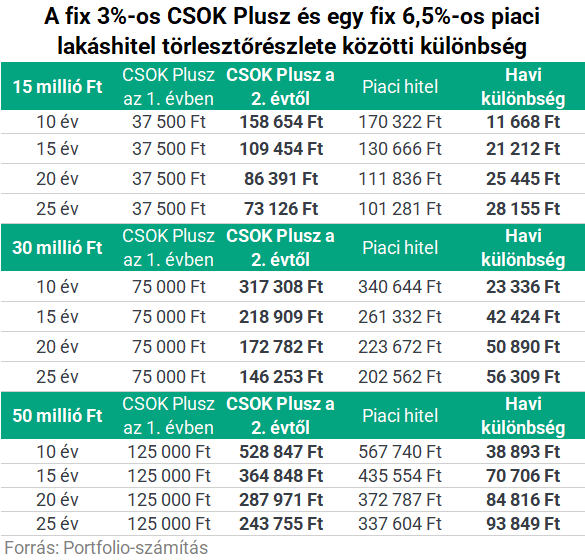 A fix 3%-os CSOK Plusz és egy fix 6,5%-os piaci lakáshitel törlesztőrészlete közötti különbség

| 15 millió Ft | CSOK Plusz az 1. évben | CSOK Plusz a 2. évtől | Piaci hitel | Havi különbség |
|---|---|---|---|---|
| 10 év | 37 500 Ft | 158 654 Ft | 170 322 Ft | 11 668 Ft |
| 15 év | 37 500 Ft | 109 454 Ft | 130 666 Ft | 21 212 Ft |
| 20 év | 37 500 Ft | 86 391 Ft | 111 836 Ft | 25 445 Ft |
| 25 év | 37 500 Ft | 73 126 Ft | 101 281 Ft | 28 155 Ft |
| 30 millió Ft | CSOK Plusz az 1. évben | CSOK Plusz a 2. évtől | Piaci hitel | Havi különbség |
| 10 év | 75 000 Ft | 317 308 Ft | 340 644 Ft | 23 336 Ft |
| 15 év | 75 000 Ft | 218 909 Ft | 261 332 Ft | 42 424 Ft |
| 20 év | 75 000 Ft | 172 782 Ft | 223 672 Ft | 50 890 Ft |
| 25 év | 75 000 Ft | 146 253 Ft | 202 562 Ft | 56 309 Ft |
| 50 millió Ft | CSOK Plusz az 1. évben | CSOK Plusz a 2. évtől | Piaci hitel | Havi különbség |
| 10 év | 125 000 Ft | 528 847 Ft | 567 740 Ft | 38 893 Ft |
| 15 év | 125 000 Ft | 364 848 Ft | 435 554 Ft | 70 706 Ft |
| 20 év | 125 000 Ft | 287 971 Ft | 372 787 Ft | 84 816 Ft |
| 25 év | 125 000 Ft | 243 755 Ft | 337 604 Ft | 93 849 Ft |

Forrás: Portfolio-számítás